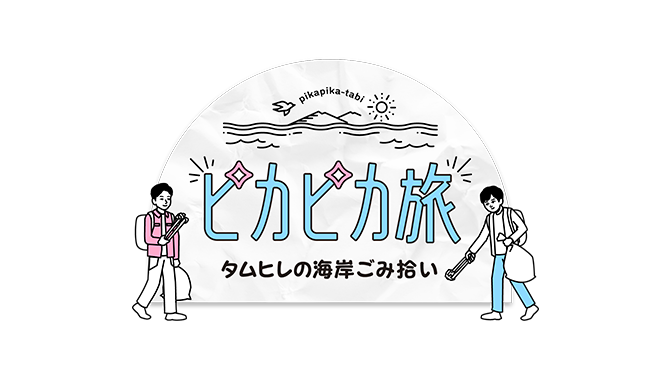 pikapika-tabi

ピカピカ旅

タムヒレの海岸ごみ拾い